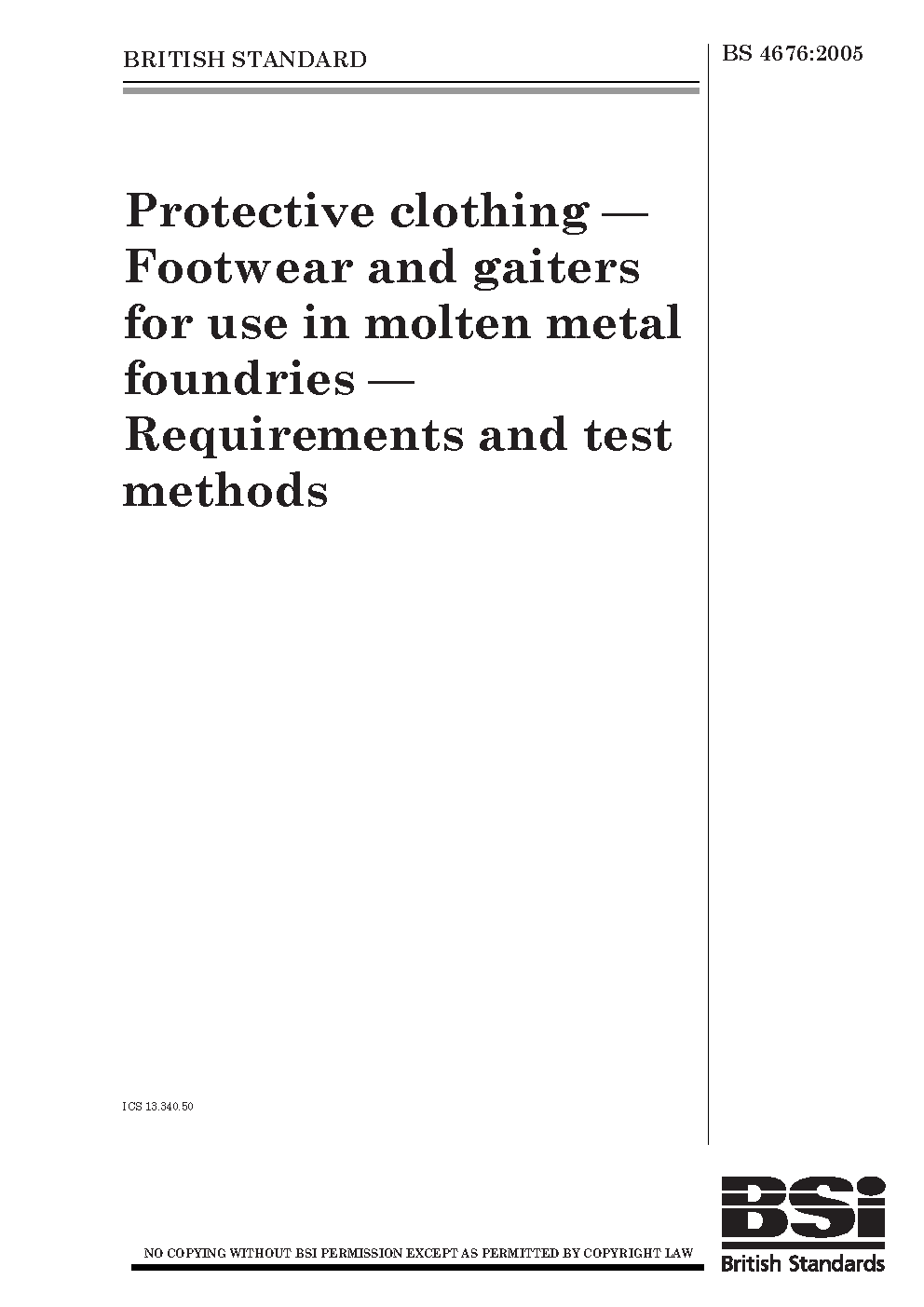 BRITISH STANDARD

BS 4676:2005

Protective clothing — Footwear and gaiters for use in molten metal foundries — Requirements and test methods

ICS 13.340.50

NO COPYING WITHOUT BSI PERMISSION EXCEPT AS PERMITTED BY COPYRIGHT LAW

BSi

British Standards